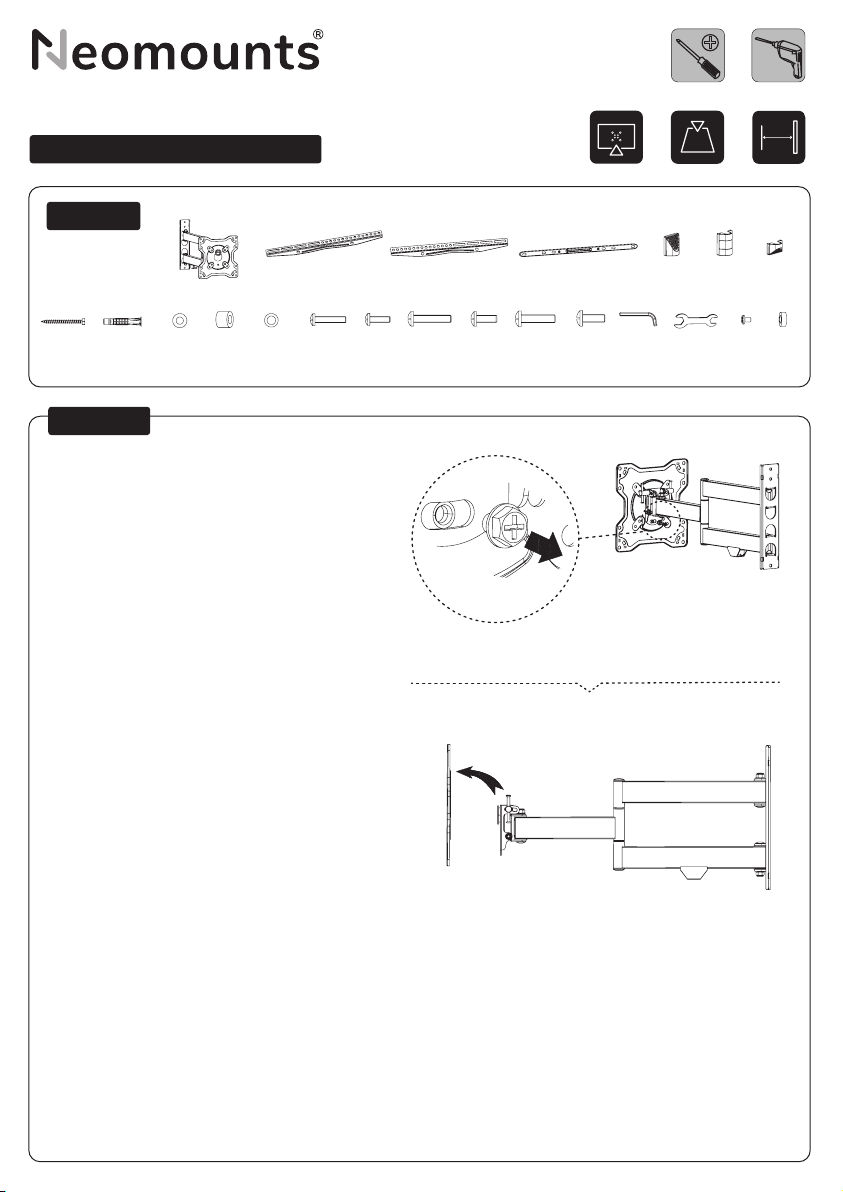 Neomounts®